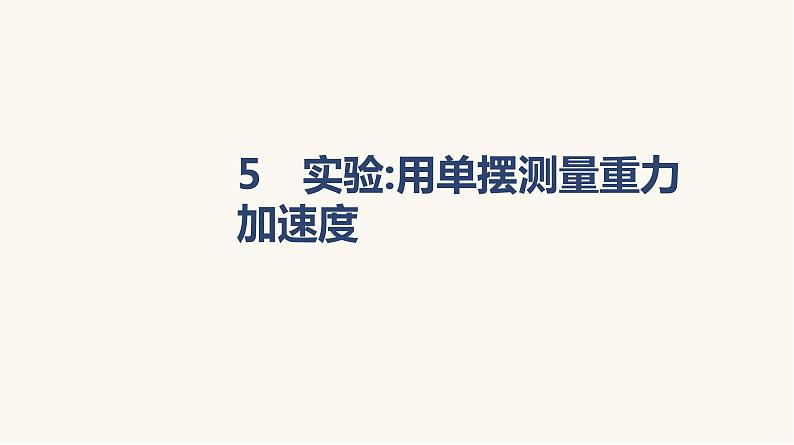 5　实验:用单摆测量重力加速度